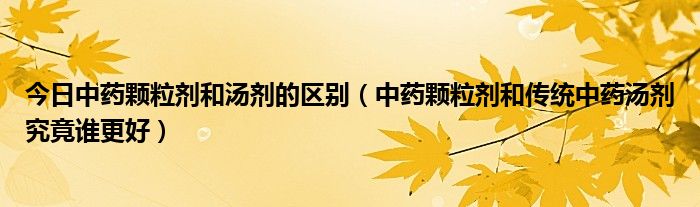 今日中药颗粒剂和汤剂的区别（中药颗粒剂和传统中药汤剂究竟谁更好）